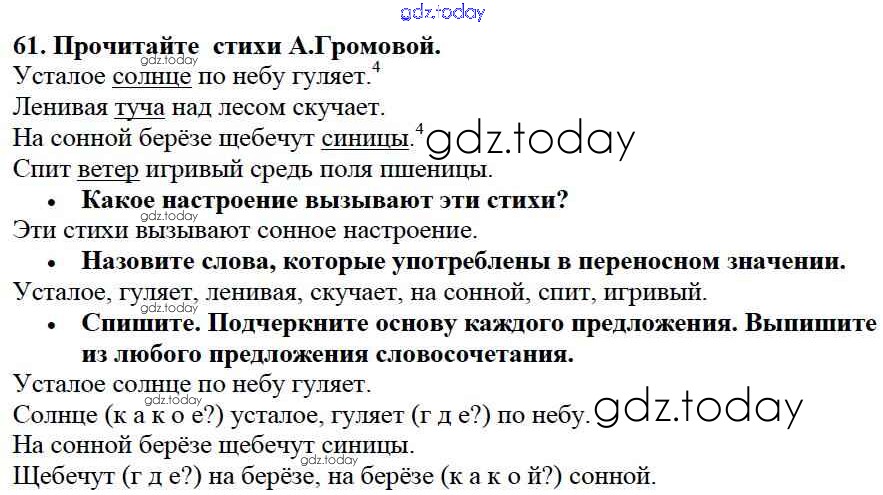 61. Прочитайте стихи А.Громовой.

Усталое солнце по небу гуляет.$^{4}$
Ленивая туча над лесом скучает.
На сонной берёзе щебечут синицы.$^{4}$
Спит ветер игривый средь поля пшеницы.

• Какое настроение вызывают эти стихи?

Эти стихи вызывают сонное настроение.

• Назовите слова, которые употреблены в переносном значении.

Усталое, гуляет, ленивая, скучает, на сонной, спит, игривый.

• Спишите. Подчеркните основу каждого предложения. Выпишите из любого предложения словосочетания.

Усталое солнце по небу гуляет.
Солнце (к а к о е?) усталое, гуляет (г д е?) по небу.
На сонной берёзе щебечут синицы.
Щебечут (г д е?) на берёзе, на берёзе (к а к о й?) сонной.

gdz.today